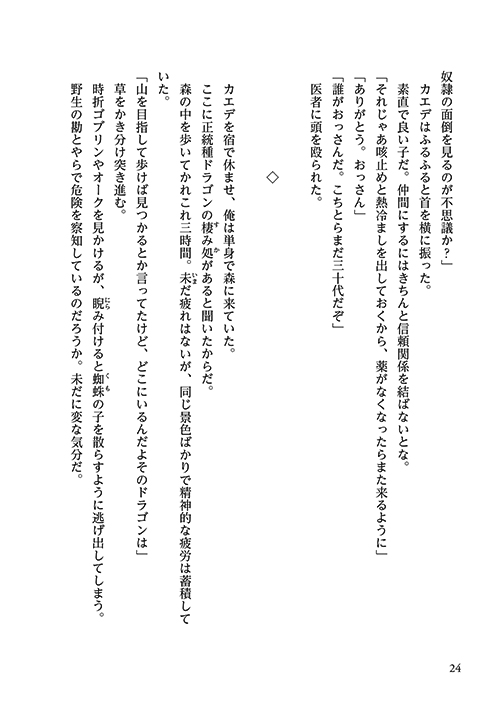 奴隷の面倒を見るのが不思議か？」
　カエデはふるふると首を横に振った。
　素直で良い子だ。仲間にするにはきちんと信頼関係を結ばないとな。
「それじゃあ咳止めと熱冷ましを出しておくから、薬がなくなったらまた来るように」
「ありがとう。おっさん」
「誰がおっさんだ。こちとらまだ三十代だぞ」
　医者に頭を殴られた。

◇

　カエデを宿で休ませ、俺は単身で森に来ていた。
　ここに正統種ドラゴンの棲み処があると聞いたからだ。
　森の中を歩いてかれこれ三時間。未だ疲れはないが、同じ景色ばかりで精神的な疲労は蓄積していた。
「山を目指して歩けば見つかるとか言ってたけど、どこにいるんだよそのドラゴンは」
　草をかき分け突き進む。
　時折ゴブリンやオークを見かけるが、睨み付けると蜘蛛の子を散らすように逃げ出してしまう。
　野生の勘とやらで危険を察知しているのだろうか。未だに変な気分だ。

24